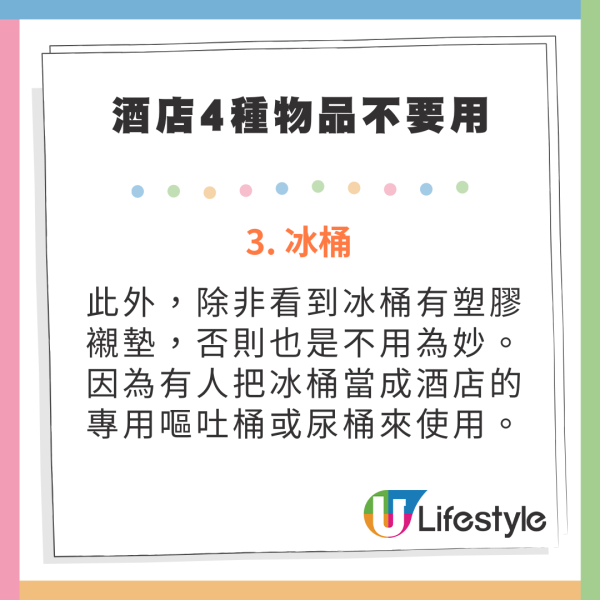 酒店4種物品不要用

3. 冰桶

此外，除非看到冰桶有塑膠襯墊，否則也是不用為妙。因為有人把冰桶當成酒店的專用嘔吐桶或尿桶來使用。

U Lifestyle